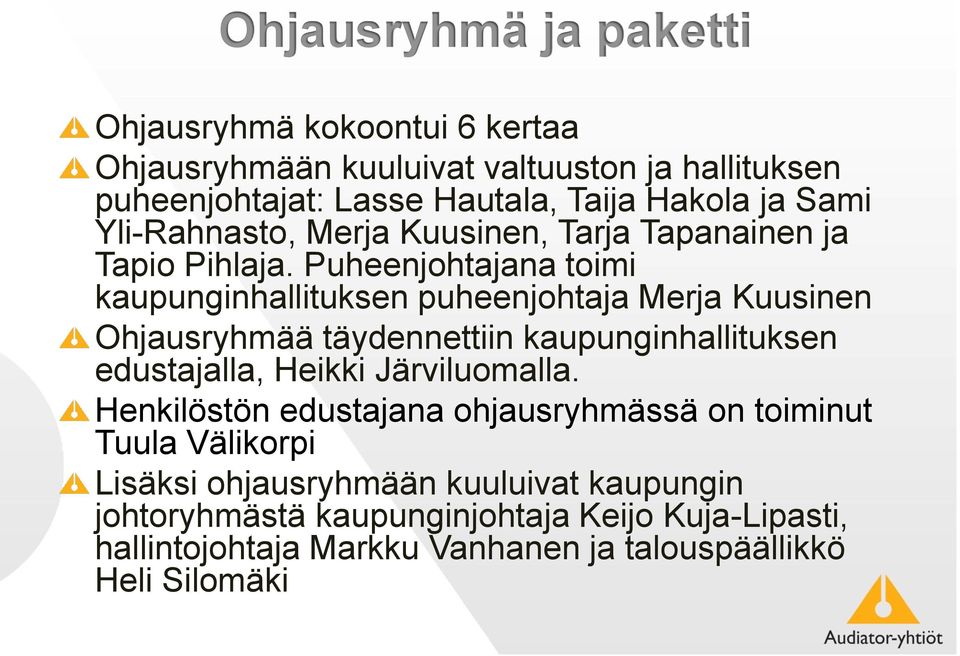 Ohjausryhmä ja paketti

Ohjausryhmä kokoontui 6 kertaa

Ohjausryhmään kuuluivat valtuuston ja hallituksen puheenjohtajat: Lasse Hautala, Taija Hakola ja Sami Yli-Rahnasto, Merja Kuusinen, Tarja Tapanainen ja Tapio Pihlaja. Puheenjohtajana toimi kaupunginhallituksen puheenjohtaja Merja Kuusinen

Ohjausryhmää täydennettiin kaupunginhallituksen edustajalla, Heikki Järviluomalla.

Henkilöstön edustajana ohjausryhmässä on toiminut Tuula Välikorpi

Lisäksi ohjausryhmään kuuluivat kaupungin johtoryhmästä kaupunginjohtaja Keijo Kuja-Lipasti, hallintojohtaja Markku Vanhanen ja talouspäällikkö Heli Silomäki

Audiator-yhtiöt